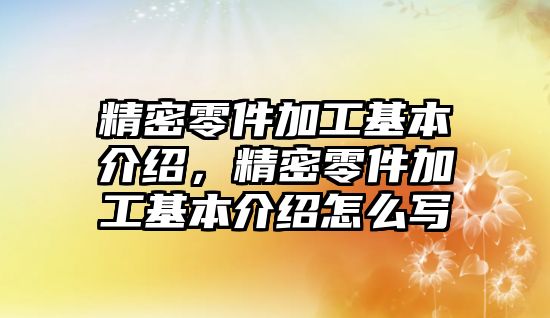 精密零件加工基本介绍，精密零件加工基本介绍怎么写